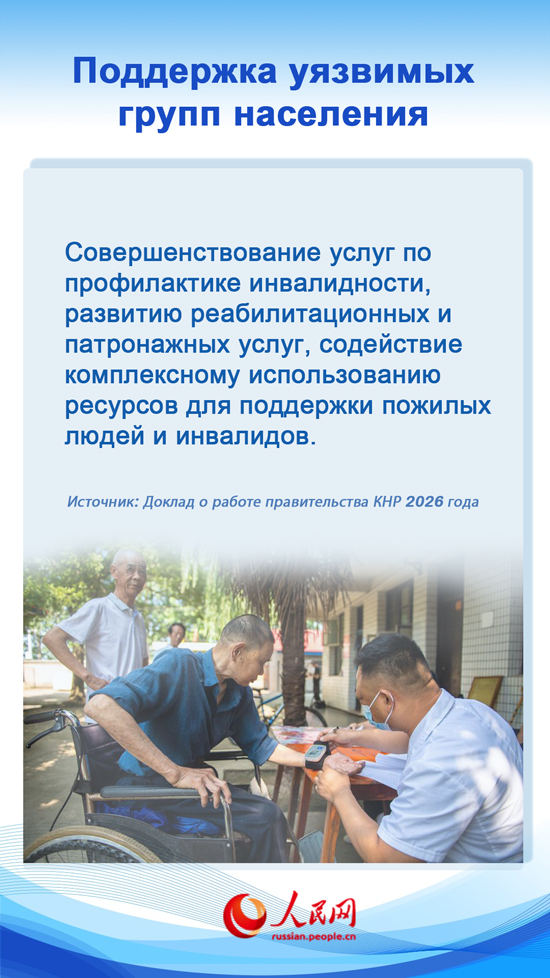 Поддержка уязвимых групп населения

Совершенствование услуг по профилактике инвалидности, развитию реабилитационных и патронажных услуг, содействие комплексному использованию ресурсов для поддержки пожилых людей и инвалидов.

Источник: Доклад о работе правительства КНР 2026 года

人民网
russian.people.cn